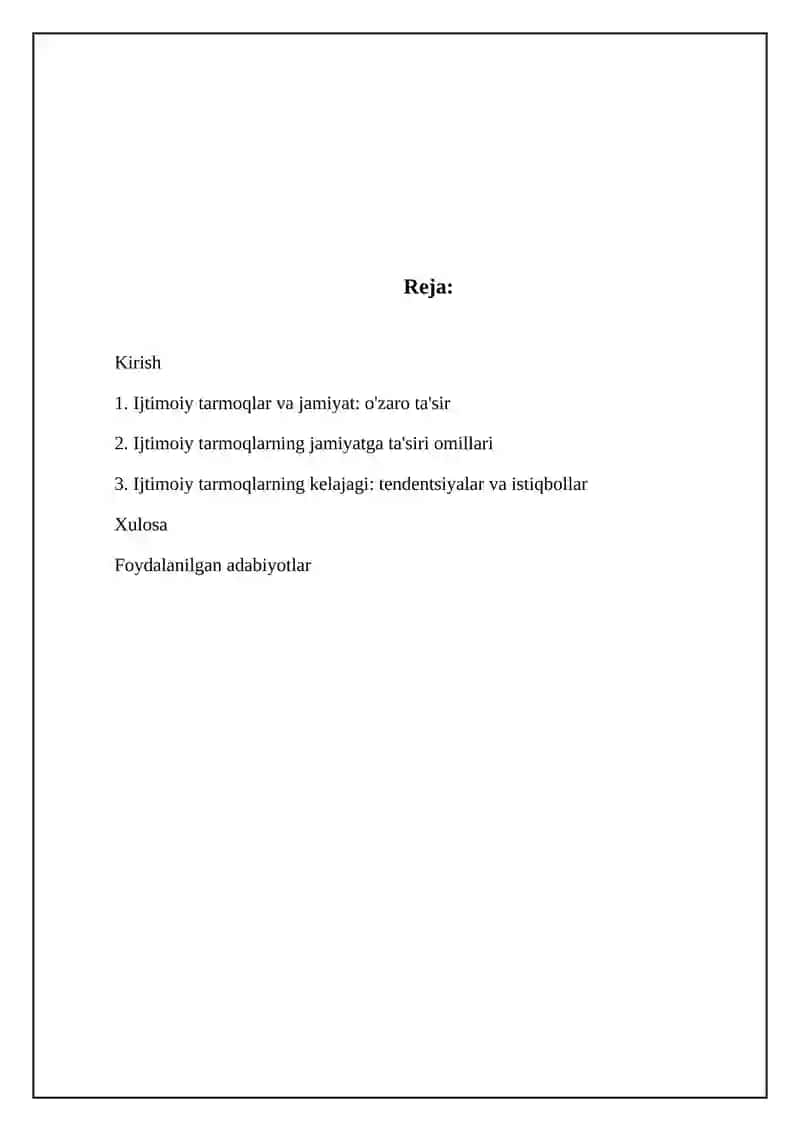 Reja:

Kirish

1. Ijtimoiy tarmoqlar va jamiyat: o'zaro ta'sir

2. Ijtimoiy tarmoqlarning jamiyatga ta'siri omillari

3. Ijtimoiy tarmoqlarning kelajagi: tendentsiyalar va istiqbollar

Xulosa

Foydalanilgan adabiyotlar